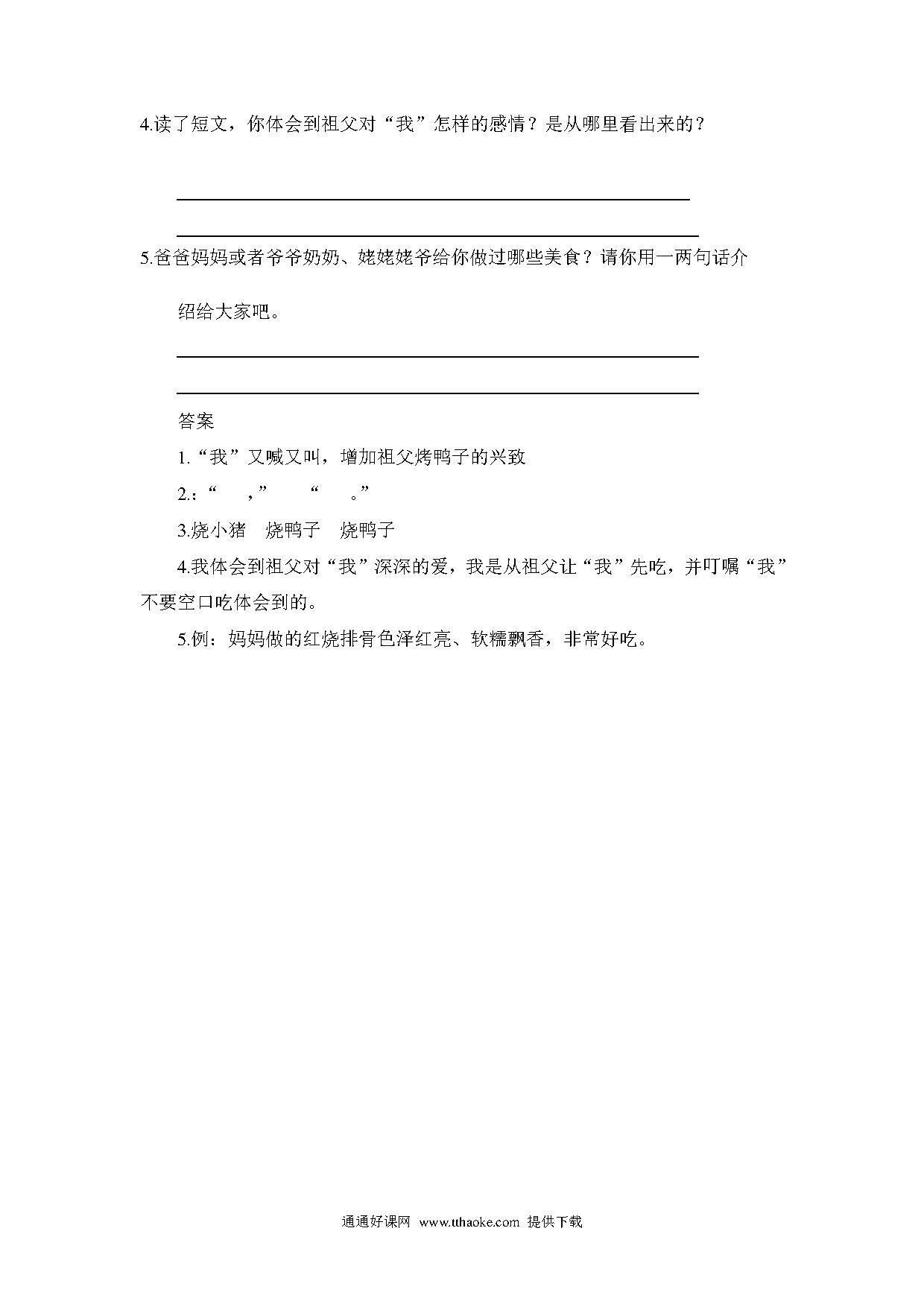 4.读了短文，你体会到祖父对“我”怎样的感情？是从哪里看出来的？

5.爸爸妈妈或者爷爷奶奶、姥姥姥爷给你做过哪些美食？请你用一两句话介绍给大家吧。

答案

1.“我”又喊又叫，增加祖父烤鸭子的兴致

2.：“ ，” “ 。”

3.烧小猪 烧鸭子 烧鸭子

4.我体会到祖父对“我”深深的爱，我是从祖父让“我”先吃，并叮嘱“我”不要空口吃体会到的。

5.例：妈妈做的红烧排骨色泽红亮、软糯飘香，非常好吃。

通通好课网 www.tthaoke.com 提供下载